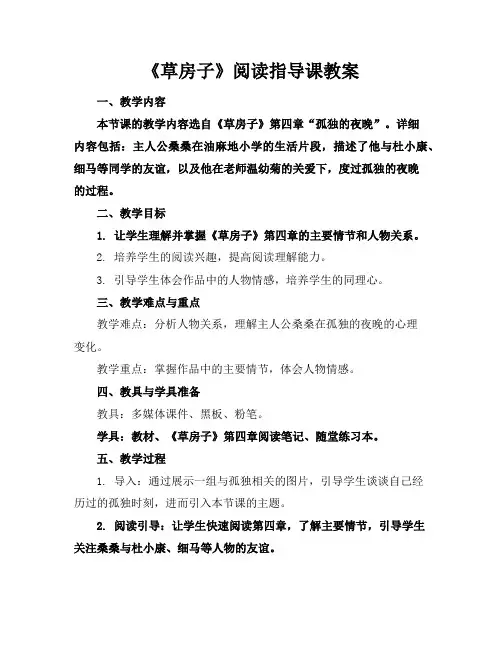 《草房子》阅读指导课教案

一、教学内容

本节课的教学内容选自《草房子》第四章“孤独的夜晚”。详细内容包括：主人公桑桑在油麻地小学的生活片段，描述了他与杜小康、细马等同学的友谊，以及他在老师温幼菊的关爱下，度过孤独的夜晚的过程。

二、教学目标

1. 让学生理解并掌握《草房子》第四章的主要情节和人物关系。

2. 培养学生的阅读兴趣，提高阅读理解能力。

3. 引导学生体会作品中的人物情感，培养学生的同理心。

三、教学难点与重点

教学难点：分析人物关系，理解主人公桑桑在孤独的夜晚的心理变化。

教学重点：掌握作品中的主要情节，体会人物情感。

四、教具与学具准备

教具：多媒体课件、黑板、粉笔。

学具：教材、《草房子》第四章阅读笔记、随堂练习本。

五、教学过程

1. 导入：通过展示一组与孤独相关的图片，引导学生谈谈自己经历过的孤独时刻，进而引入本节课的主题。

2. 阅读引导：让学生快速阅读第四章，了解主要情节，引导学生关注桑桑与杜小康、细马等人物的友谊。